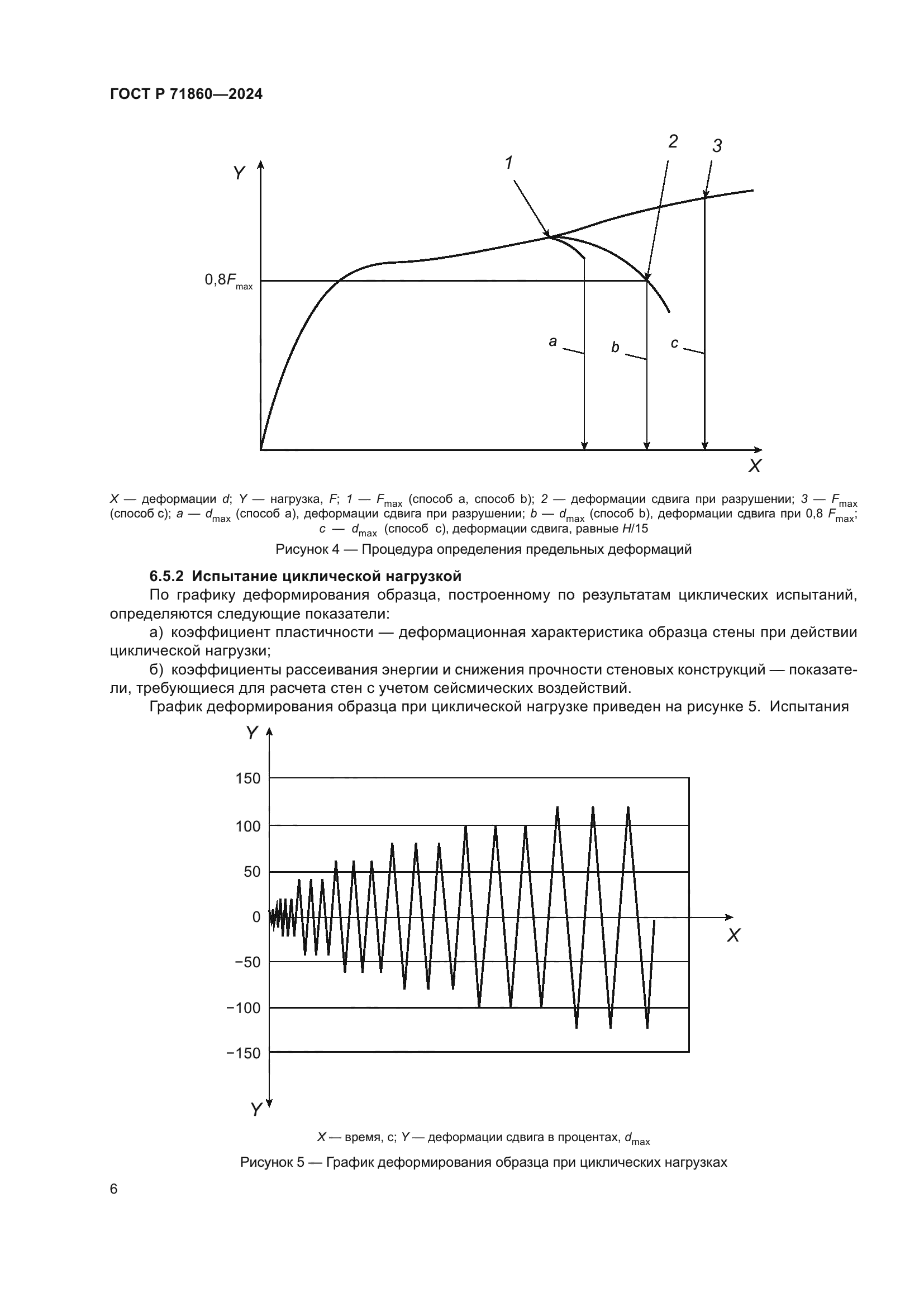 ГОСТ Р 71860—2024

Y

1

2

3

$0,8F_{max}$

a

b

c

X

X — деформации d; Y — нагрузка, F; 1 — $F_{max}$ (способ a, способ b); 2 — деформации сдвига при разрушении; 3 — $F_{max}$ (способ c); a — $d_{max}$ (способ a), деформации сдвига при разрушении; b — $d_{max}$ (способ b), деформации сдвига при 0,8 $F_{max}$; c — $d_{max}$ (способ c), деформации сдвига, равные H/15

Рисунок 4 — Процедура определения предельных деформаций

6.5.2 Испытание циклической нагрузкой

По графику деформирования образца, построенному по результатам циклических испытаний, определяются следующие показатели:

а) коэффициент пластичности — деформационная характеристика образца стены при действии циклической нагрузки;

б) коэффициенты рассеивания энергии и снижения прочности стеновых конструкций — показатели, требующиеся для расчета стен с учетом сейсмических воздействий.

График деформирования образца при циклической нагрузке приведен на рисунке 5. Испытания

Y

150

100

50

0

−50

−100

−150

X

Y

X — время, с; Y — деформации сдвига в процентах, $d_{max}$

Рисунок 5 — График деформирования образца при циклических нагрузках

6